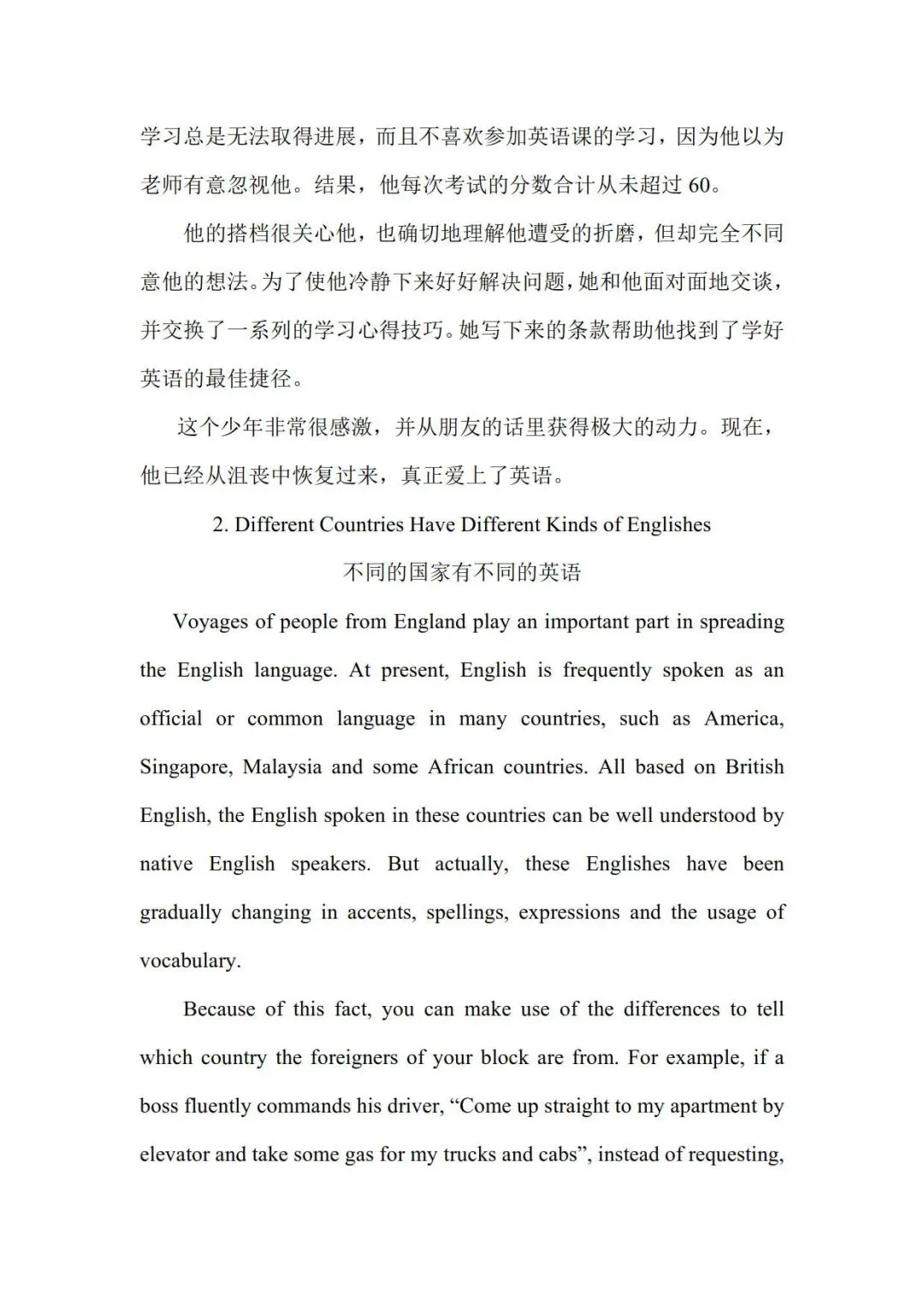 学习总是无法取得进展，而且不喜欢参加英语课的学习，因为他以为老师有意忽视他。结果，他每次考试的分数合计从未超过 60。

他的搭档很关心他，也确切地理解他遭受的折磨，但却完全不同意他的想法。为了使他冷静下来好好解决问题，她和他面对面地交谈，并交换了一系列的学习心得技巧。她写下来的条款帮助他找到了学好英语的最佳捷径。

这个少年非常很感激，并从朋友的话里获得极大的动力。现在，他已经从沮丧中恢复过来，真正爱上了英语。

2. Different Countries Have Different Kinds of Englishes

不同的国家有不同的英语

Voyages of people from England play an important part in spreading the English language. At present, English is frequently spoken as an official or common language in many countries, such as America, Singapore, Malaysia and some African countries. All based on British English, the English spoken in these countries can be well understood by native English speakers. But actually, these Englishes have been gradually changing in accents, spellings, expressions and the usage of vocabulary.

Because of this fact, you can make use of the differences to tell which country the foreigners of your block are from. For example, if a boss fluently commands his driver, “Come up straight to my apartment by elevator and take some gas for my trucks and cabs”, instead of requesting,